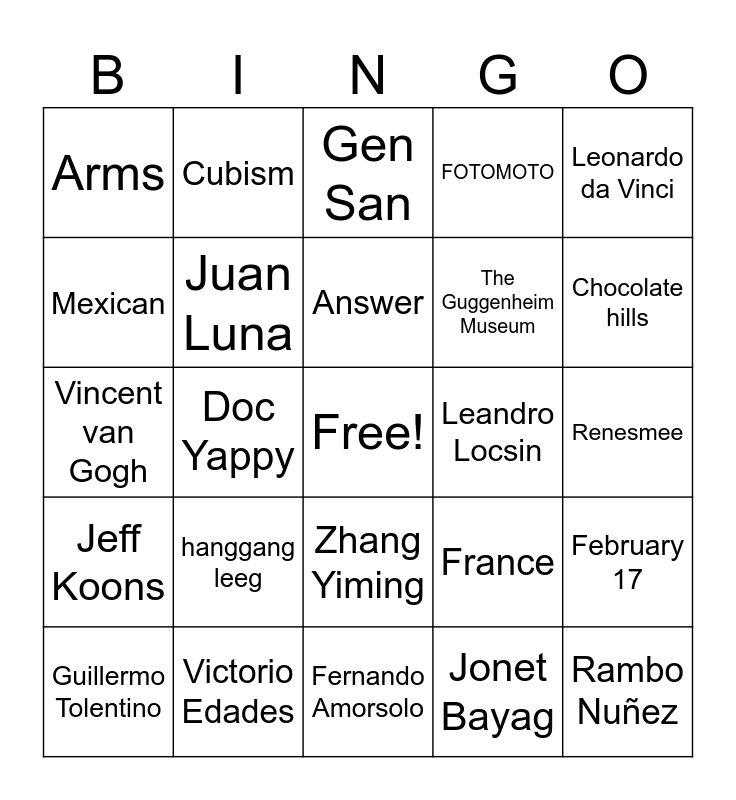 | B | I | N | G | O |
|---|---|---|---|---|
| Arms | Cubism | Gen San | FOTOMOTO | Leonardo da Vinci |
| Mexican | Juan Luna | Answer | The Guggenheim Museum | Chocolate hills |
| Vincent van Gogh | Doc Yappy | Free! | Leandro Locsin | Renesmee |
| Jeff Koons | hanggang leeg | Zhang Yiming | France | February 17 |
| Guillermo Tolentino | Victorio Edades | Fernando Amorsolo | Jonet Bayag | Rambo Nuñez |